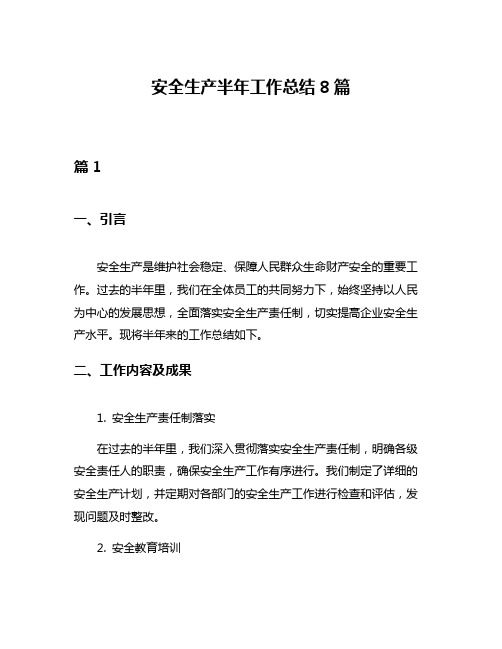 安全生产半年工作总结 8 篇

篇 1

一、引言

安全生产是维护社会稳定、保障人民群众生命财产安全的重要工作。过去的半年里，我们在全体员工的共同努力下，始终坚持以人民为中心的发展思想，全面落实安全生产责任制，切实提高企业安全生产水平。现将半年来的工作总结如下。

二、工作内容及成果

1. 安全生产责任制落实

在过去的半年里，我们深入贯彻落实安全生产责任制，明确各级安全责任人的职责，确保安全生产工作有序进行。我们制定了详细的安全生产计划，并定期对各部门的安全生产工作进行检查和评估，发现问题及时整改。

2. 安全教育培训